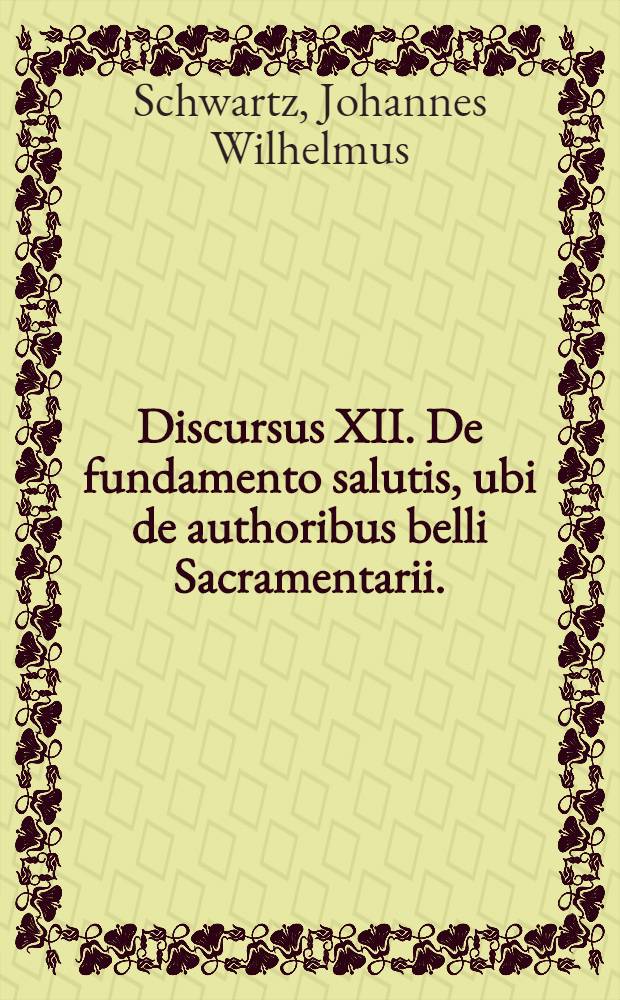 Schwartz, Johannes Wilhelmus

Discursus XII. De fundamento salutis, ubi de authoribus belli Sacramentarii.